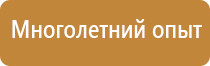 Многолетний опыт